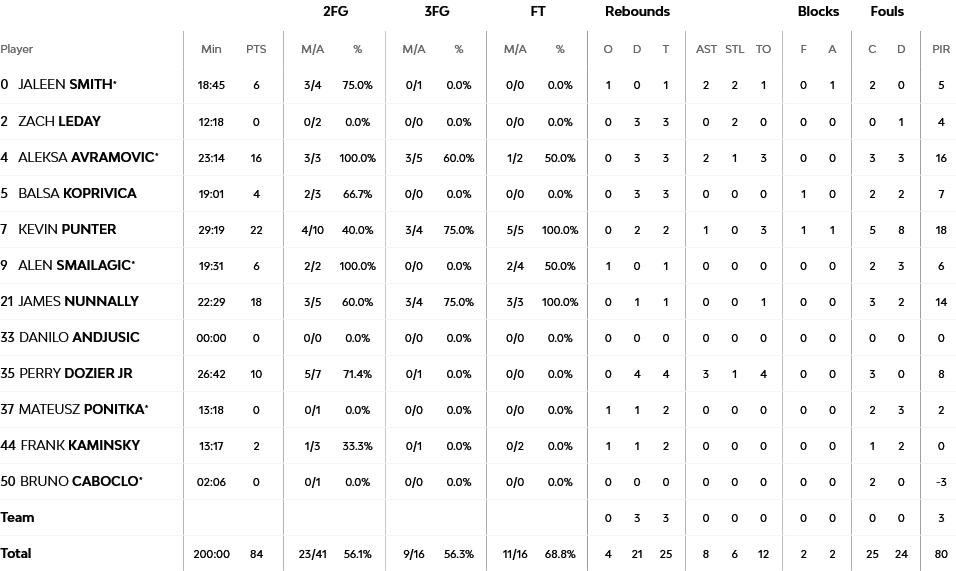 | | | | 2FG | | 3FG | | FT | | Rebounds | | | | | | Blocks | | Fouls | | |
|---|---|---|---|---|---|---|---|---|---|---|---|---|---|---|---|---|---|---|---|
| Player | Min | PTS | M/A | % | M/A | % | M/A | % | O | D | T | AST | STL | TO | F | A | C | D | PIR |
| 0 JALEEN SMITH* | 18:45 | 6 | 3/4 | 75.0% | 0/1 | 0.0% | 0/0 | 0.0% | 1 | 0 | 1 | 2 | 2 | 1 | 0 | 1 | 2 | 0 | 5 |
| 2 ZACH LEDAY | 12:18 | 0 | 0/2 | 0.0% | 0/0 | 0.0% | 0/0 | 0.0% | 0 | 3 | 3 | 0 | 2 | 0 | 0 | 0 | 0 | 1 | 4 |
| 4 ALEKSA AVRAMOVIC* | 23:14 | 16 | 3/3 | 100.0% | 3/5 | 60.0% | 1/2 | 50.0% | 0 | 3 | 3 | 2 | 1 | 3 | 0 | 0 | 3 | 3 | 16 |
| 5 BALSA KOPRIVICA | 19:01 | 4 | 2/3 | 66.7% | 0/0 | 0.0% | 0/0 | 0.0% | 0 | 3 | 3 | 0 | 0 | 0 | 1 | 0 | 2 | 2 | 7 |
| 7 KEVIN PUNTER | 29:19 | 22 | 4/10 | 40.0% | 3/4 | 75.0% | 5/5 | 100.0% | 0 | 2 | 2 | 1 | 0 | 3 | 1 | 1 | 5 | 8 | 18 |
| 9 ALEN SMAILAGIC* | 19:31 | 6 | 2/2 | 100.0% | 0/0 | 0.0% | 2/4 | 50.0% | 1 | 0 | 1 | 0 | 0 | 0 | 0 | 0 | 2 | 3 | 6 |
| 21 JAMES NUNNALLY | 22:29 | 18 | 3/5 | 60.0% | 3/4 | 75.0% | 3/3 | 100.0% | 0 | 1 | 1 | 0 | 0 | 1 | 0 | 0 | 3 | 2 | 14 |
| 33 DANILO ANDJUSIC | 00:00 | 0 | 0/0 | 0.0% | 0/0 | 0.0% | 0/0 | 0.0% | 0 | 0 | 0 | 0 | 0 | 0 | 0 | 0 | 0 | 0 | 0 |
| 35 PERRY DOZIER JR | 26:42 | 10 | 5/7 | 71.4% | 0/1 | 0.0% | 0/0 | 0.0% | 0 | 4 | 4 | 3 | 1 | 4 | 0 | 0 | 3 | 0 | 8 |
| 37 MATEUSZ PONITKA* | 13:18 | 0 | 0/1 | 0.0% | 0/0 | 0.0% | 0/0 | 0.0% | 1 | 1 | 2 | 0 | 0 | 0 | 0 | 0 | 2 | 3 | 2 |
| 44 FRANK KAMINSKY | 13:17 | 2 | 1/3 | 33.3% | 0/1 | 0.0% | 0/2 | 0.0% | 1 | 1 | 2 | 0 | 0 | 0 | 0 | 0 | 1 | 2 | 0 |
| 50 BRUNO CABOCLO* | 02:06 | 0 | 0/1 | 0.0% | 0/0 | 0.0% | 0/0 | 0.0% | 0 | 0 | 0 | 0 | 0 | 0 | 0 | 0 | 2 | 0 | -3 |
| Team | | | | | | | | | 0 | 3 | 3 | 0 | 0 | 0 | 0 | 0 | 0 | 0 | 3 |
| Total | 200:00 | 84 | 23/41 | 56.1% | 9/16 | 56.3% | 11/16 | 68.8% | 4 | 21 | 25 | 8 | 6 | 12 | 2 | 2 | 25 | 24 | 80 |